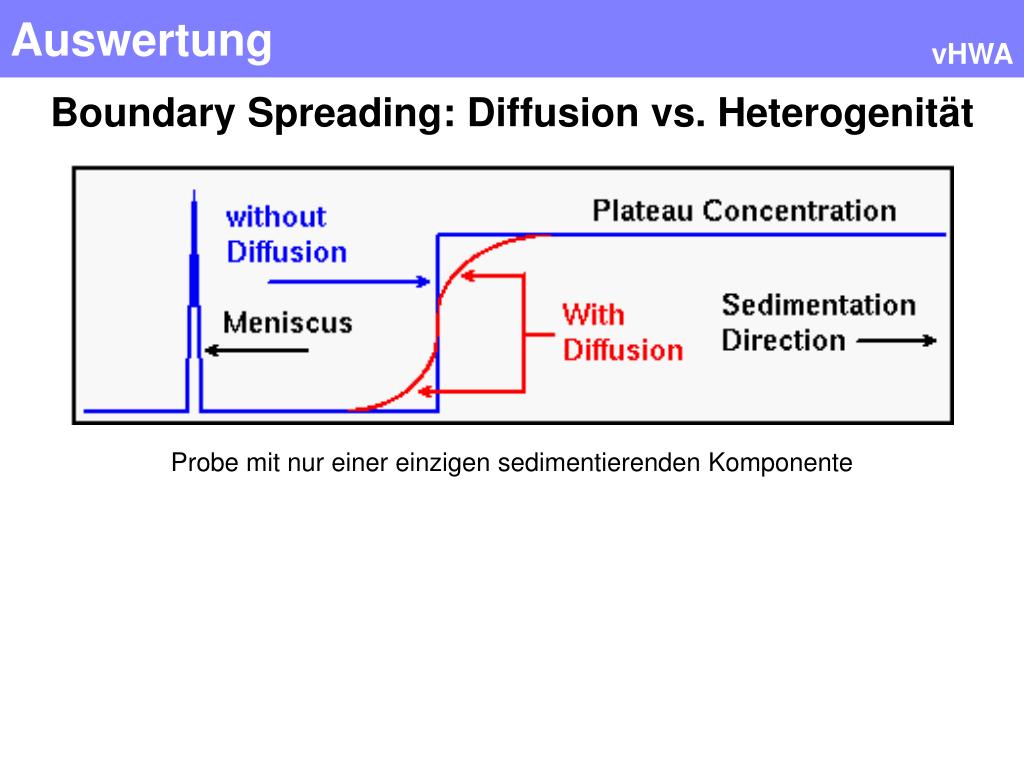 Auswertung

vHWA

Boundary Spreading: Diffusion vs. Heterogenität

without Diffusion

Plateau Concentration

Meniscus

With Diffusion

Sedimentation Direction

Probe mit nur einer einzigen sedimentierenden Komponente